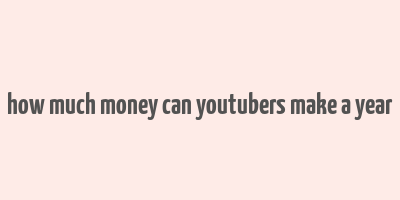 how much money can youtubers make a year